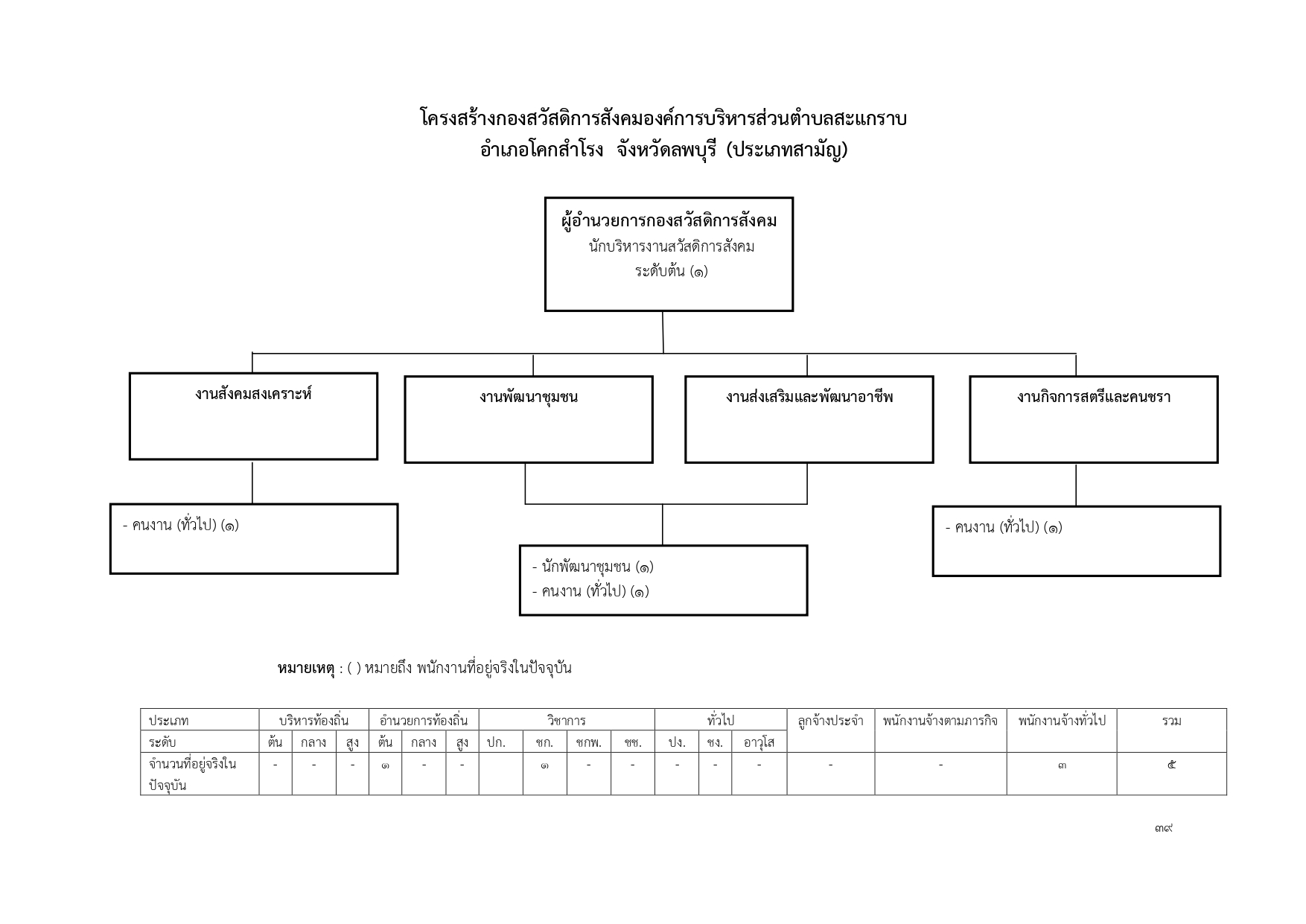 โครงสร้างกองสวัสดิการสังคมองค์การบริหารส่วนตำบลสะแกราบ
อำเภอโคกสำโรง จังหวัดลพบุรี (ประเภทสามัญ)

ผู้อำนวยการกองสวัสดิการสังคม
นักบริหารงานสวัสดิการสังคม
ระดับต้น (๑)

งานสังคมสงเคราะห์

งานพัฒนาชุมชน

งานส่งเสริมและพัฒนาอาชีพ

งานกิจการสตรีและคนชรา

- คนงาน (ทั่วไป) (๑)

- นักพัฒนาชุมชน (๑)
- คนงาน (ทั่วไป) (๑)

- คนงาน (ทั่วไป) (๑)

หมายเหตุ : ( ) หมายถึง พนักงานที่อยู่จริงในปัจจุบัน

| ประเภท | บริหารท้องถิ่น | | | อำนวยการท้องถิ่น | | | วิชาการ | | | | ทั่วไป | | | ลูกจ้างประจำ | พนักงานจ้างตามภารกิจ | พนักงานจ้างทั่วไป | รวม |
|---|---|---|---|---|---|---|---|---|---|---|---|---|---|---|---|---|---|
| ระดับ | ต้น | กลาง | สูง | ต้น | กลาง | สูง | ปก. | ชก. | ชกพ. | ชช. | ปง. | ชง. | อาวุโส | | | | |
| จำนวนที่อยู่จริงในปัจจุบัน | - | - | - | ๑ | - | - | | ๑ | - | - | - | - | - | - | - | ๓ | ๕ |

๓๙